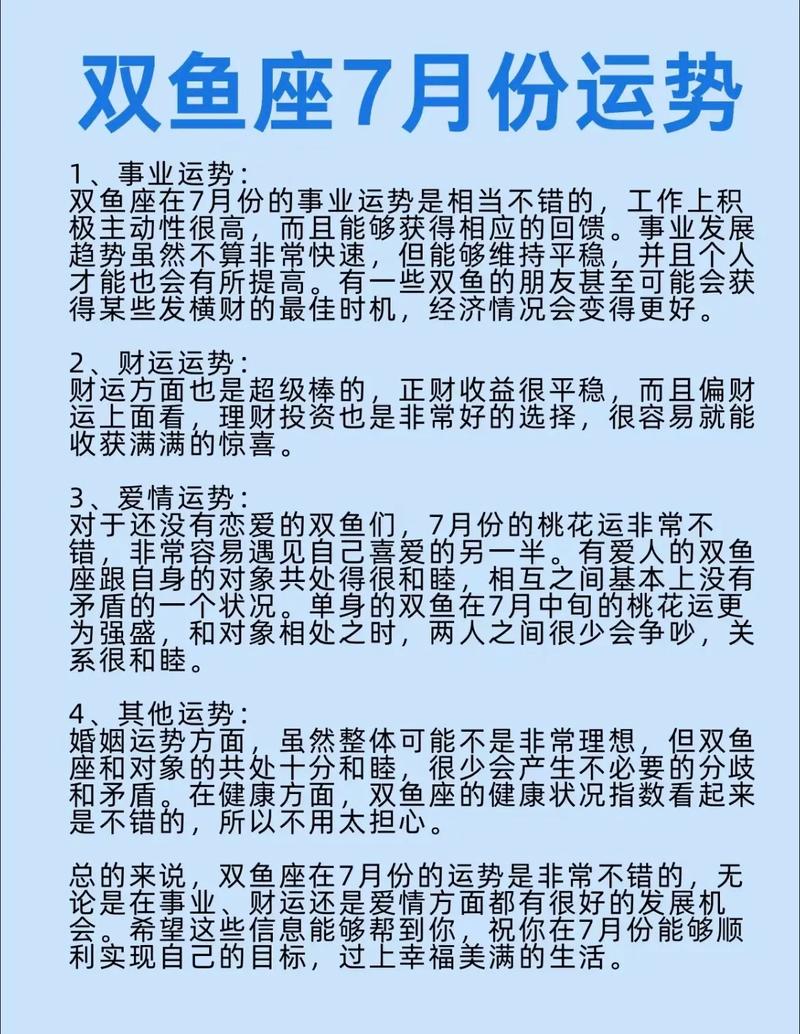 双鱼座7月份运势

1、事业运势：
双鱼座在7月份的事业运势是相当不错的，工作上积极主动性很高，而且能够获得相应的回馈。事业发展趋势虽然不算非常快速，但能够维持平稳，并且个人才能也会有所提高。有一些双鱼的朋友甚至可能会获得某些发横财的最佳时机，经济情况会变得更好。

2、财运运势：
财运方面也是超级棒的，正财收益很平稳，而且偏财运上面看，理财投资也是非常好的选择，很容易就能收获满满的惊喜。

3、爱情运势：
对于还没有恋爱的双鱼们，7月份的桃花运非常不错，非常容易遇见自己喜爱的另一半。有爱人的双鱼座跟自身的对象共处得很和睦，相互之间基本上没有矛盾的一个状况。单身的双鱼在7月中旬的桃花运更为强盛，和对象相处之时，两人之间很少会争吵，关系很和睦。

4、其他运势：
婚姻运势方面，虽然整体可能不是非常理想，但双鱼座和对象的共处十分和睦，很少会产生不必要的分歧和矛盾。在健康方面，双鱼座的健康状况指数看起来是不错的，所以不用太担心。

总的来说，双鱼座在7月份的运势是非常不错的，无论是在事业、财运还是爱情方面都有很好的发展机会。希望这些信息能够帮到你，祝你在7月份能够顺利实现自己的目标，过上幸福美满的生活。